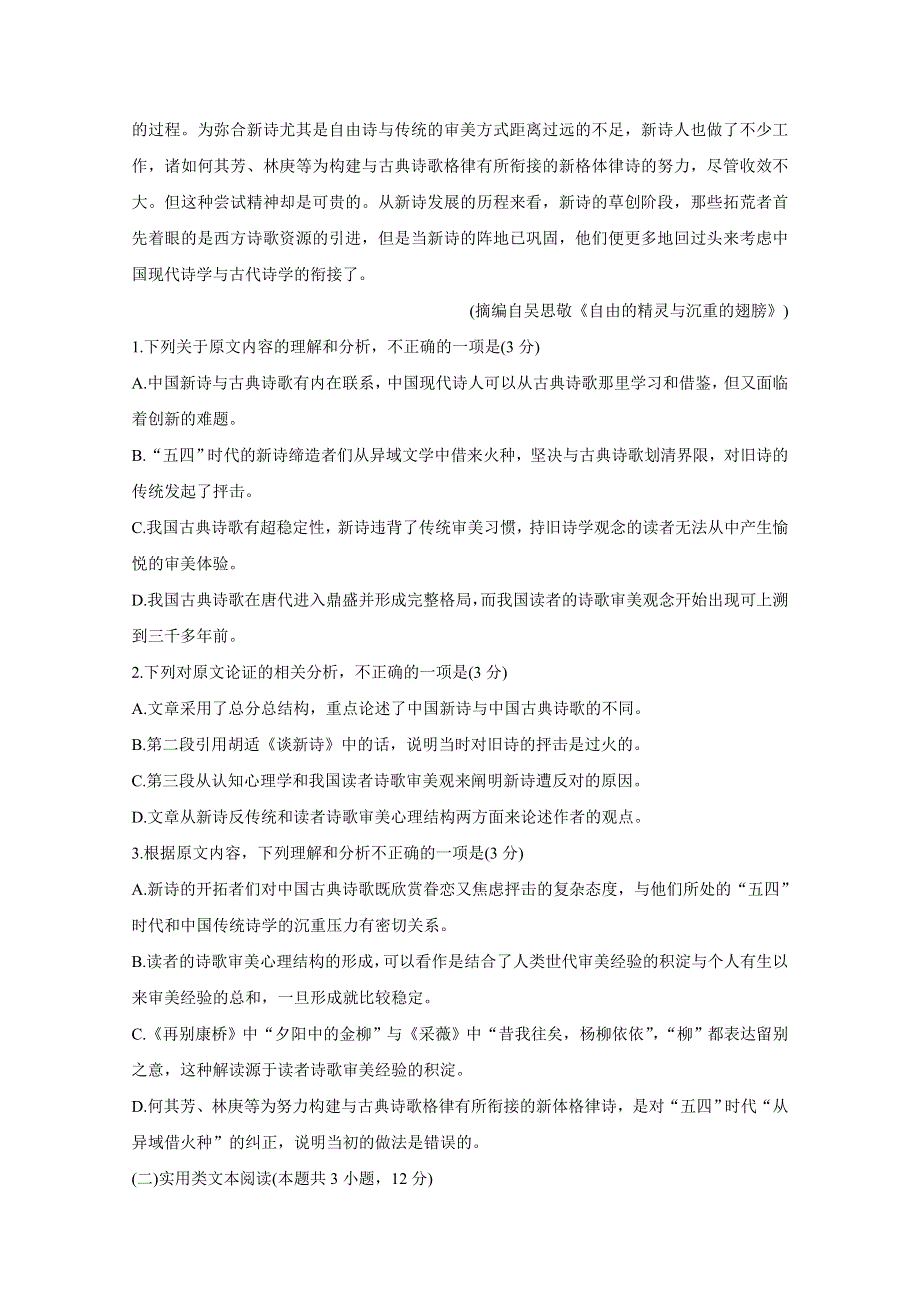 的过程。为弥合新诗尤其是自由诗与传统的审美方式距离过远的不足，新诗人也做了不少工作，诸如何其芳、林庚等为构建与古典诗歌格律有所衔接的新格体律诗的努力，尽管收效不大。但这种尝试精神却是可贵的。从新诗发展的历程来看，新诗的草创阶段，那些拓荒者首先着眼的是西方诗歌资源的引进，但是当新诗的阵地已巩固，他们便更多地回过头来考虑中国现代诗学与古代诗学的衔接了。

(摘编自吴思敬《自由的精灵与沉重的翅膀》)

1.下列关于原文内容的理解和分析，不正确的一项是(3 分)

A.中国新诗与古典诗歌有内在联系，中国现代诗人可以从古典诗歌那里学习和借鉴，但又面临着创新的难题。

B.“五四”时代的新诗缔造者们从异域文学中借来火种，坚决与古典诗歌划清界限，对旧诗的传统发起了抨击。

C.我国古典诗歌有超稳定性，新诗违背了传统审美习惯，持旧诗学观念的读者无法从中产生愉悦的审美体验。

D.我国古典诗歌在唐代进入鼎盛并形成完整格局，而我国读者的诗歌审美观念开始出现可上溯到三千多年前。

2.下列对原文论证的相关分析，不正确的一项是(3 分)

A.文章采用了总分总结构，重点论述了中国新诗与中国古典诗歌的不同。

B.第二段引用胡适《谈新诗》中的话，说明当时对旧诗的抨击是过火的。

C.第三段从认知心理学和我国读者诗歌审美观来阐明新诗遭反对的原因。

D.文章从新诗反传统和读者诗歌审美心理结构两方面来论述作者的观点。

3.根据原文内容，下列理解和分析不正确的一项是(3 分)

A.新诗的开拓者们对中国古典诗歌既欣赏眷恋又焦虑抨击的复杂态度，与他们所处的“五四”时代和中国传统诗学的沉重压力有密切关系。

B.读者的诗歌审美心理结构的形成，可以看作是结合了人类世代审美经验的积淀与个人有生以来审美经验的总和，一旦形成就比较稳定。

C.《再别康桥》中“夕阳中的金柳”与《采薇》中“昔我往矣，杨柳依依”，“柳”都表达留别之意，这种解读源于读者诗歌审美经验的积淀。

D.何其芳、林庚等为努力构建与古典诗歌格律有所衔接的新体格律诗，是对“五四”时代“从异域借火种”的纠正，说明当初的做法是错误的。

(二)实用类文本阅读(本题共 3 小题，12 分)